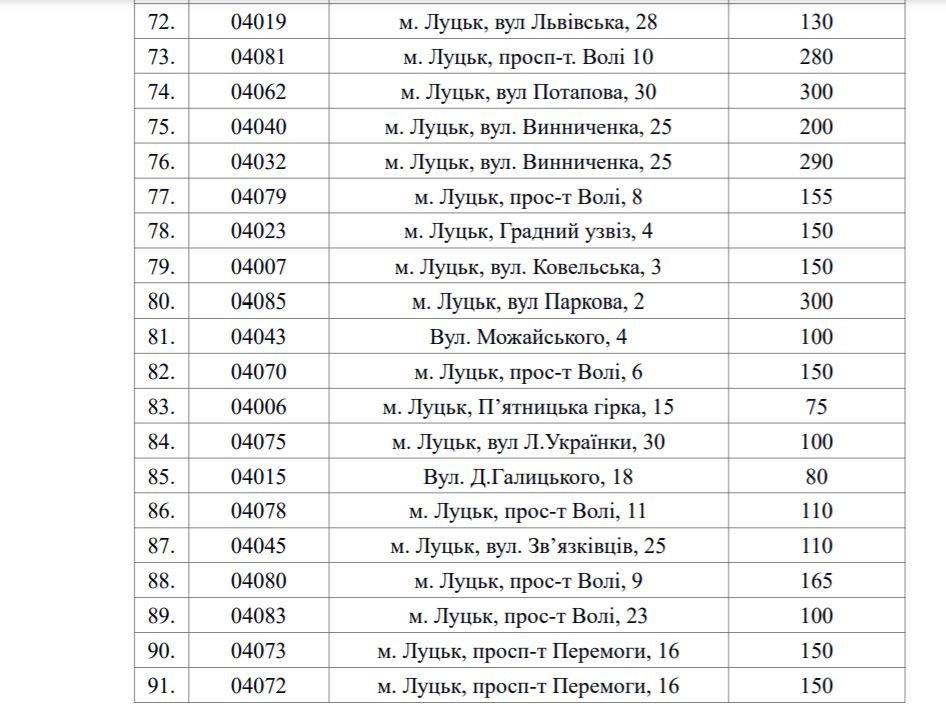 | | | | |
|---|---|---|---|
| 72. | 04019 | м. Луцьк, вул Львівська, 28 | 130 |
| 73. | 04081 | м. Луцьк, просп-т. Волі 10 | 280 |
| 74. | 04062 | м. Луцьк, вул Потапова, 30 | 300 |
| 75. | 04040 | м. Луцьк, вул. Винниченка, 25 | 200 |
| 76. | 04032 | м. Луцьк, вул. Винниченка, 25 | 290 |
| 77. | 04079 | м. Луцьк, прос-т Волі, 8 | 155 |
| 78. | 04023 | м. Луцьк, Градний узвіз, 4 | 150 |
| 79. | 04007 | м. Луцьк, вул. Ковельська, 3 | 150 |
| 80. | 04085 | м. Луцьк, вул Паркова, 2 | 300 |
| 81. | 04043 | Вул. Можайського, 4 | 100 |
| 82. | 04070 | м. Луцьк, прос-т Волі, 6 | 150 |
| 83. | 04006 | м. Луцьк, П'ятницька гірка, 15 | 75 |
| 84. | 04075 | м. Луцьк, вул Л.Українки, 30 | 100 |
| 85. | 04015 | Вул. Д.Галицького, 18 | 80 |
| 86. | 04078 | м. Луцьк, прос-т Волі, 11 | 110 |
| 87. | 04045 | м. Луцьк, вул. Зв'язківців, 25 | 110 |
| 88. | 04080 | м. Луцьк, прос-т Волі, 9 | 165 |
| 89. | 04083 | м. Луцьк, прос-т Волі, 23 | 100 |
| 90. | 04073 | м. Луцьк, просп-т Перемоги, 16 | 150 |
| 91. | 04072 | м. Луцьк, просп-т Перемоги, 16 | 150 |